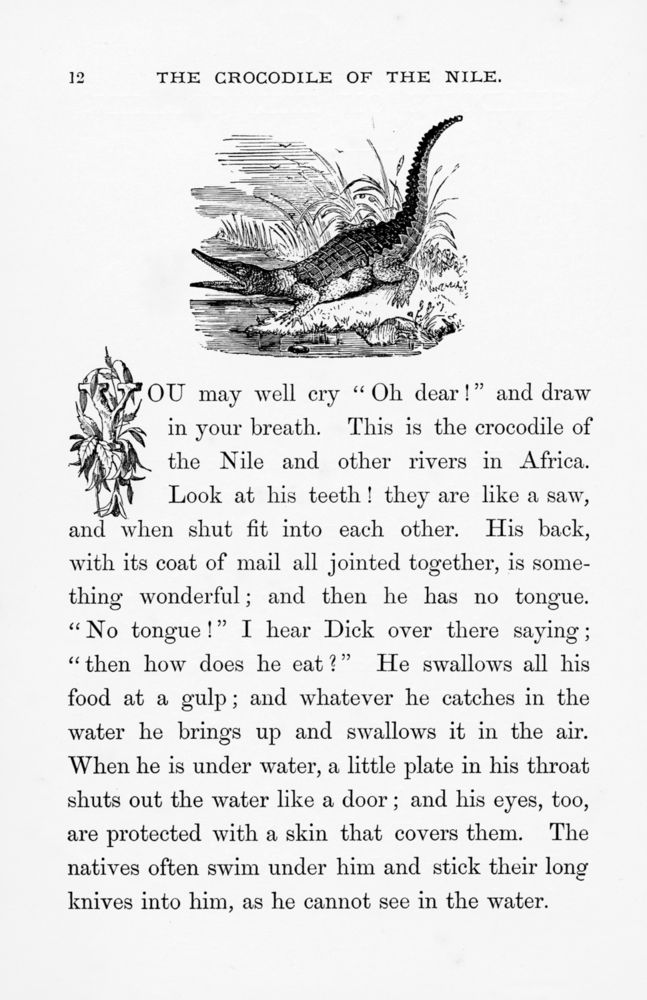 12 THE CROCODILE OF THE NILE.

YOU may well cry "Oh dear!" and draw in your breath. This is the crocodile of the Nile and other rivers in Africa. Look at his teeth! they are like a saw, and when shut fit into each other. His back, with its coat of mail all jointed together, is something wonderful; and then he has no tongue. "No tongue!" I hear Dick over there saying; "then how does he eat?" He swallows all his food at a gulp; and whatever he catches in the water he brings up and swallows it in the air. When he is under water, a little plate in his throat shuts out the water like a door; and his eyes, too, are protected with a skin that covers them. The natives often swim under him and stick their long knives into him, as he cannot see in the water.